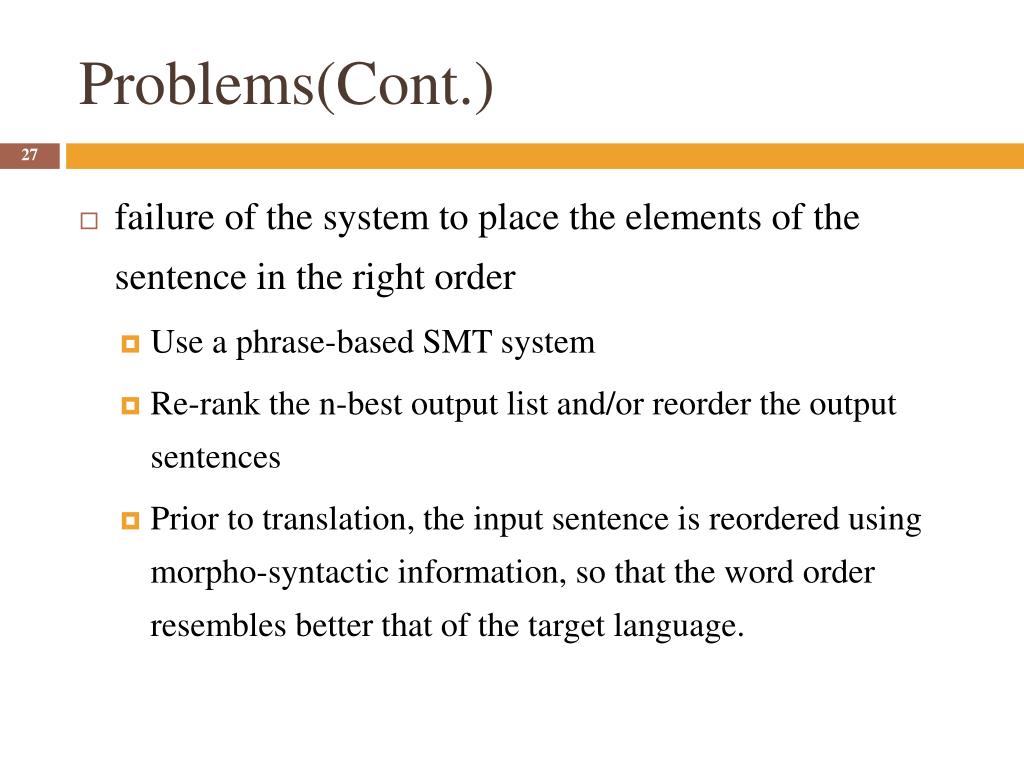 Problems(Cont.)

27

failure of the system to place the elements of the sentence in the right order

Use a phrase-based SMT system

Re-rank the n-best output list and/or reorder the output sentences

Prior to translation, the input sentence is reordered using morpho-syntactic information, so that the word order resembles better that of the target language.